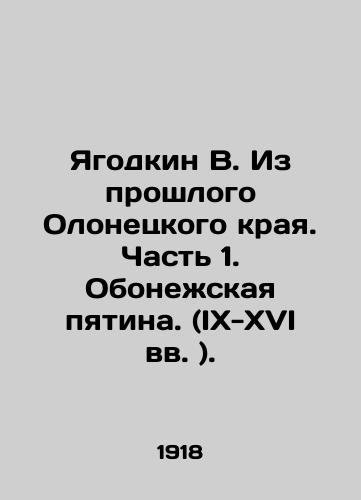 Ягодкин В. Из прошлого Олонецкого края. Часть 1. Обонежская пятина. (IX-XVI вв. ).

1918